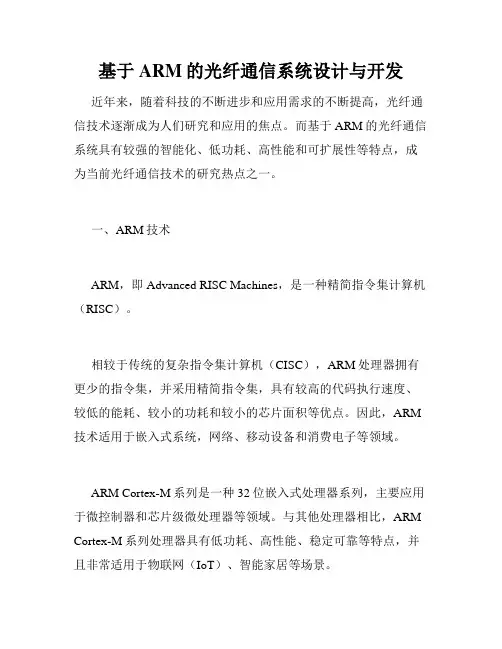 基于 ARM 的光纤通信系统设计与开发

近年来，随着科技的不断进步和应用需求的不断提高，光纤通信技术逐渐成为人们研究和应用的焦点。而基于 ARM 的光纤通信系统具有较强的智能化、低功耗、高性能和可扩展性等特点，成为当前光纤通信技术的研究热点之一。

一、ARM 技术

ARM，即 Advanced RISC Machines，是一种精简指令集计算机（RISC）。

相较于传统的复杂指令集计算机（CISC），ARM 处理器拥有更少的指令集，并采用精简指令集，具有较高的代码执行速度、较低的能耗、较小的功耗和较小的芯片面积等优点。因此，ARM 技术适用于嵌入式系统，网络、移动设备和消费电子等领域。

ARM Cortex-M 系列是一种 32 位嵌入式处理器系列，主要应用于微控制器和芯片级微处理器等领域。与其他处理器相比，ARM Cortex-M 系列处理器具有低功耗、高性能、稳定可靠等特点，并且非常适用于物联网（IoT）、智能家居等场景。